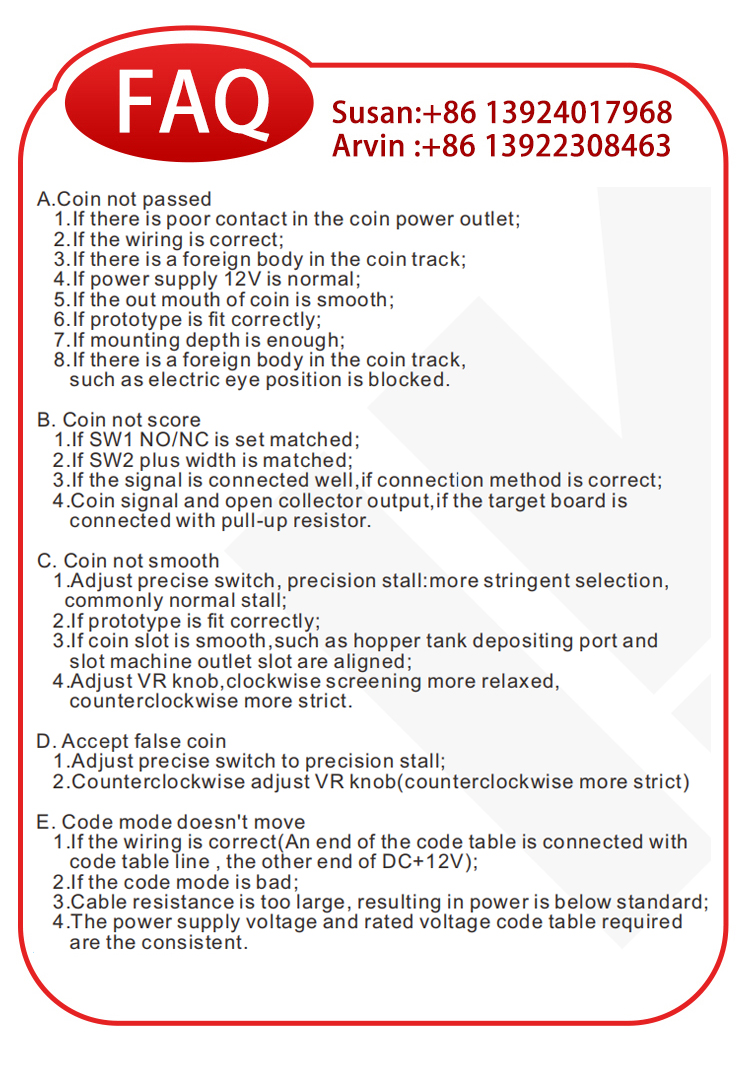 FAQ

Susan:+86 13924017968
Arvin :+86 13922308463

A.Coin not passed
1.If there is poor contact in the coin power outlet;
2.If the wiring is correct;
3.If there is a foreign body in the coin track;
4.If power supply 12V is normal;
5.If the out mouth of coin is smooth;
6.If prototype is fit correctly;
7.If mounting depth is enough;
8.If there is a foreign body in the coin track, such as electric eye position is blocked.

B. Coin not score
1.If SW1 NO/NC is set matched;
2.If SW2 plus width is matched;
3.If the signal is connected well,if connection method is correct;
4.Coin signal and open collector output,if the target board is connected with pull-up resistor.

C. Coin not smooth
1.Adjust precise switch, precision stall:more stringent selection, commonly normal stall;
2.If prototype is fit correctly;
3.If coin slot is smooth,such as hopper tank depositing port and slot machine outlet slot are aligned;
4.Adjust VR knob,clockwise screening more relaxed, counterclockwise more strict.

D. Accept false coin
1.Adjust precise switch to precision stall;
2.Counterclockwise adjust VR knob(counterclockwise more strict)

E. Code mode doesn't move
1.If the wiring is correct(An end of the code table is connected with code table line , the other end of DC+12V);
2.If the code mode is bad;
3.Cable resistance is too large, resulting in power is below standard;
4.The power supply voltage and rated voltage code table required are the consistent.